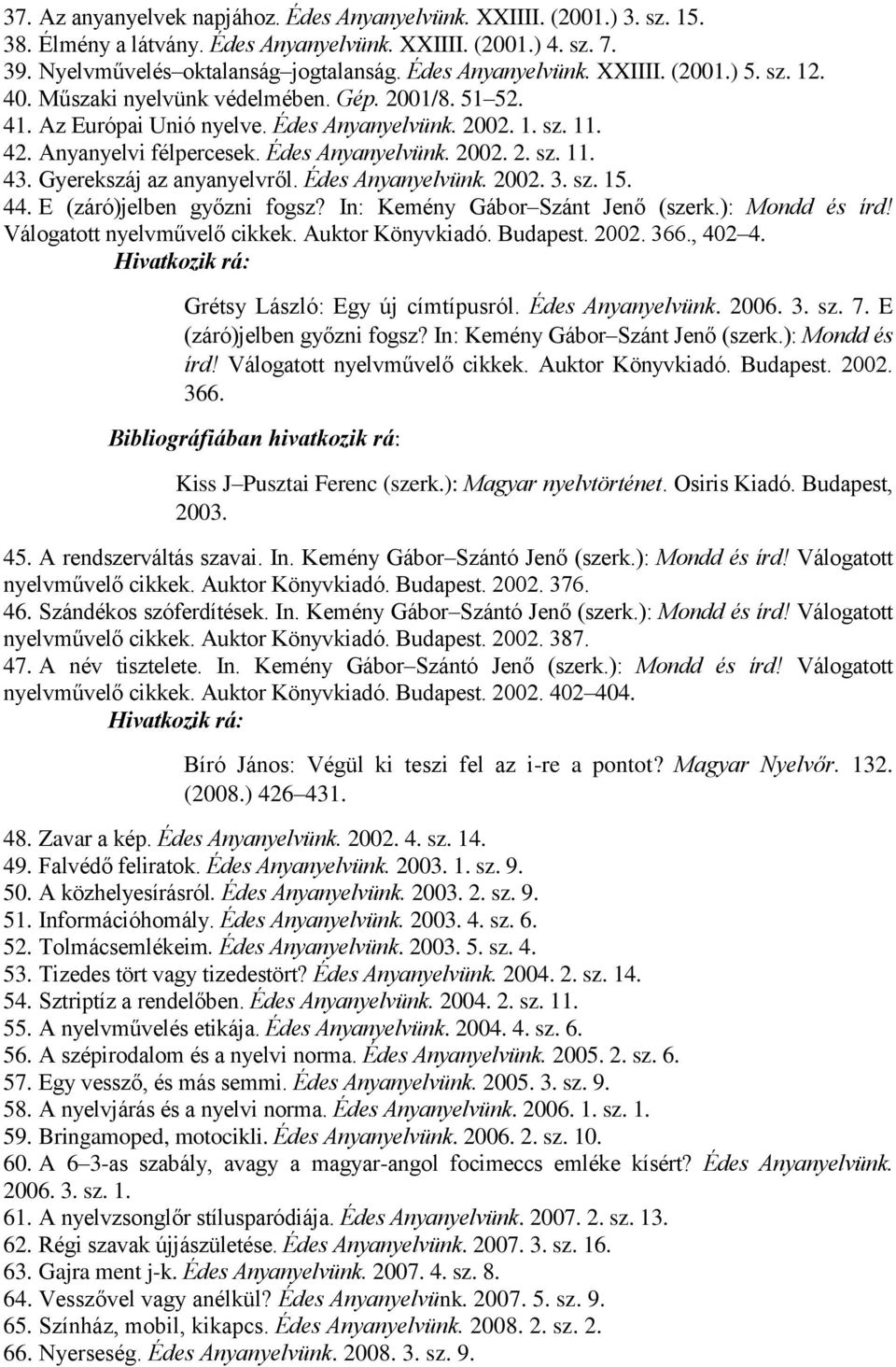 37. Az anyanyelvek napjához. Édes Anyanyelvünk. XXIIII. (2001.) 3. sz. 15.
38. Élmény a látvány. Édes Anyanyelvünk. XXIIII. (2001.) 4. sz. 7.
39. Nyelvművelés–oktalanság–jogtalanság. Édes Anyanyelvünk. XXIIII. (2001.) 5. sz. 12.
40. Műszaki nyelvünk védelmében. Gép. 2001/8. 51–52.
41. Az Európai Unió nyelve. Édes Anyanyelvünk. 2002. 1. sz. 11.
42. Anyanyelvi félpercesek. Édes Anyanyelvünk. 2002. 2. sz. 11.
43. Gyerekszáj az anyanyelvről. Édes Anyanyelvünk. 2002. 3. sz. 15.
44. E (záró)jelben győzni fogsz? In: Kemény Gábor–Szánt Jenő (szerk.): Mondd és írd! Válogatott nyelvművelő cikkek. Auktor Könyvkiadó. Budapest. 2002. 366., 402–4.

Hivatkozik rá:

Grétsy László: Egy új címtípusról. Édes Anyanyelvünk. 2006. 3. sz. 7. E (záró)jelben győzni fogsz? In: Kemény Gábor–Szánt Jenő (szerk.): Mondd és írd! Válogatott nyelvművelő cikkek. Auktor Könyvkiadó. Budapest. 2002. 366.

Bibliográfiában hivatkozik rá:

Kiss J–Pusztai Ferenc (szerk.): Magyar nyelvtörténet. Osiris Kiadó. Budapest, 2003.

45. A rendszerváltás szavai. In. Kemény Gábor–Szántó Jenő (szerk.): Mondd és írd! Válogatott nyelvművelő cikkek. Auktor Könyvkiadó. Budapest. 2002. 376.
46. Szándékos szóferdítések. In. Kemény Gábor–Szántó Jenő (szerk.): Mondd és írd! Válogatott nyelvművelő cikkek. Auktor Könyvkiadó. Budapest. 2002. 387.
47. A név tisztelete. In. Kemény Gábor–Szántó Jenő (szerk.): Mondd és írd! Válogatott nyelvművelő cikkek. Auktor Könyvkiadó. Budapest. 2002. 402–404.

Hivatkozik rá:

Bíró János: Végül ki teszi fel az i-re a pontot? Magyar Nyelvőr. 132. (2008.) 426–431.

48. Zavar a kép. Édes Anyanyelvünk. 2002. 4. sz. 14.
49. Falvédő feliratok. Édes Anyanyelvünk. 2003. 1. sz. 9.
50. A közhelyesírásról. Édes Anyanyelvünk. 2003. 2. sz. 9.
51. Információhomály. Édes Anyanyelvünk. 2003. 4. sz. 6.
52. Tolmácsemlékeim. Édes Anyanyelvünk. 2003. 5. sz. 4.
53. Tizedes tört vagy tizedestört? Édes Anyanyelvünk. 2004. 2. sz. 14.
54. Sztriptíz a rendelőben. Édes Anyanyelvünk. 2004. 2. sz. 11.
55. A nyelvművelés etikája. Édes Anyanyelvünk. 2004. 4. sz. 6.
56. A szépirodalom és a nyelvi norma. Édes Anyanyelvünk. 2005. 2. sz. 6.
57. Egy vessző, és más semmi. Édes Anyanyelvünk. 2005. 3. sz. 9.
58. A nyelvjárás és a nyelvi norma. Édes Anyanyelvünk. 2006. 1. sz. 1.
59. Bringamoped, motocikli. Édes Anyanyelvünk. 2006. 2. sz. 10.
60. A 6–3-as szabály, avagy a magyar-angol focimeccs emléke kísért? Édes Anyanyelvünk. 2006. 3. sz. 1.
61. A nyelvzsonglőr stílusparódiája. Édes Anyanyelvünk. 2007. 2. sz. 13.
62. Régi szavak újjászületése. Édes Anyanyelvünk. 2007. 3. sz. 16.
63. Gajra ment j-k. Édes Anyanyelvünk. 2007. 4. sz. 8.
64. Vesszővel vagy anélkül? Édes Anyanyelvünk. 2007. 5. sz. 9.
65. Színház, mobil, kikapcs. Édes Anyanyelvünk. 2008. 2. sz. 2.
66. Nyerseség. Édes Anyanyelvünk. 2008. 3. sz. 9.